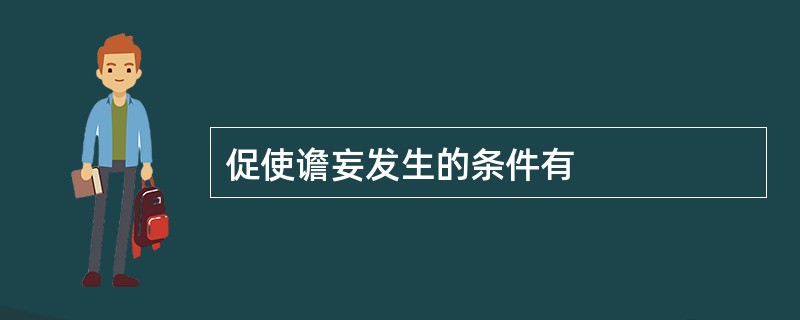 促使谵妄发生的条件有